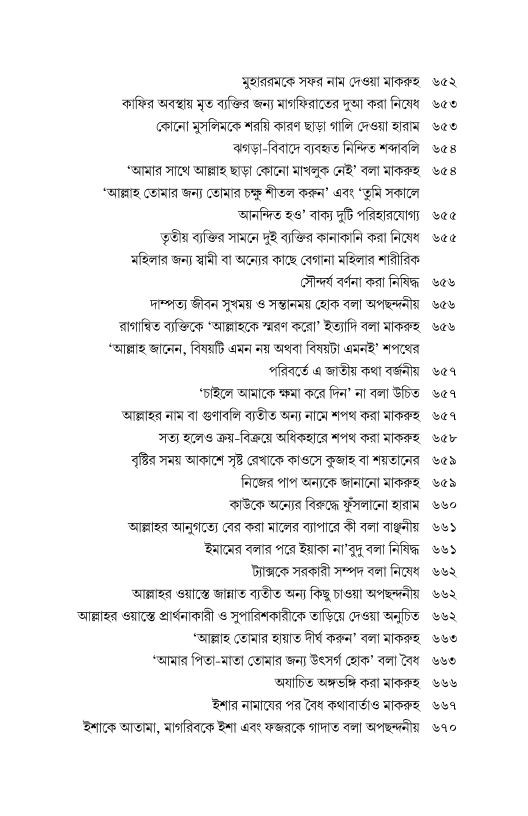 মুহাররমকে সফর নাম দেওয়া মাকরুহ ৬৫২
কাফির অবস্থায় মৃত ব্যক্তির জন্য মাগফিরাতের দুআ করা নিষেধ ৬৫৩
কোনো মুসলিমকে শরয়ি কারণ ছাড়া গালি দেওয়া হারাম ৬৫৩
ঝগড়া-বিবাদে ব্যবহৃত নিন্দিত শব্দাবলি ৬৫৪
'আমার সাথে আল্লাহ ছাড়া কোনো মাখলুক নেই' বলা মাকরুহ ৬৫৪
'আল্লাহ তোমার জন্য তোমার চক্ষু শীতল করুন' এবং 'তুমি সকালে আনন্দিত হও' বাক্য দুটি পরিহারযোগ্য ৬৫৫
তৃতীয় ব্যক্তির সামনে দুই ব্যক্তির কানাকানি করা নিষেধ ৬৫৫
মহিলার জন্য স্বামী বা অন্যের কাছে বেগানা মহিলার শারীরিক সৌন্দর্য বর্ণনা করা নিষিদ্ধ ৬৫৬
দাম্পত্য জীবন সুখময় ও সন্তানময় হোক বলা অপছন্দনীয় ৬৫৬
রাগান্বিত ব্যক্তিকে 'আল্লাহকে স্মরণ করো' ইত্যাদি বলা মাকরুহ ৬৫৬
'আল্লাহ জানেন, বিষয়টি এমন নয় অথবা বিষয়টা এমনই' শপথের পরিবর্তে এ জাতীয় কথা বর্জনীয় ৬৫৭
'চাইলে আমাকে ক্ষমা করে দিন' না বলা উচিত ৬৫৭
আল্লাহর নাম বা গুণাবলি ব্যতীত অন্য নামে শপথ করা মাকরুহ ৬৫৭
সত্য হলেও ক্রয়-বিক্রয়ে অধিকহারে শপথ করা মাকরুহ ৬৫৮
বৃষ্টির সময় আকাশে সৃষ্ট রেখাকে কাওসে কুজাহ বা শয়তানের ৬৫৯
নিজের পাপ অন্যকে জানানো মাকরুহ ৬৫৯
কাউকে অন্যের বিরুদ্ধে ফুঁসলানো হারাম ৬৬০
আল্লাহর আনুগত্যে বের করা মালের ব্যাপারে কী বলা বাঞ্ছনীয় ৬৬১
ইমামের বলার পরে ইয়াকা না'বুদু বলা নিষিদ্ধ ৬৬১
ট্যাক্সকে সরকারী সম্পদ বলা নিষেধ ৬৬২
আল্লাহর ওয়াস্তে জান্নাত ব্যতীত অন্য কিছু চাওয়া অপছন্দনীয় ৬৬২
আল্লাহর ওয়াস্তে প্রার্থনাকারী ও সুপারিশকারীকে তাড়িয়ে দেওয়া অনুচিত ৬৬২
'আল্লাহ তোমার হায়াত দীর্ঘ করুন' বলা মাকরুহ ৬৬৩
'আমার পিতা-মাতা তোমার জন্য উৎসর্গ হোক' বলা বৈধ ৬৬৩
অযাচিত অঙ্গভঙ্গি করা মাকরুহ ৬৬৬
ইশার নামাযের পর বৈধ কথাবার্তাও মাকরুহ ৬৬৭
ইশাকে আতামা, মাগরিবকে ইশা এবং ফজরকে গাদাত বলা অপছন্দনীয় ৬৭০